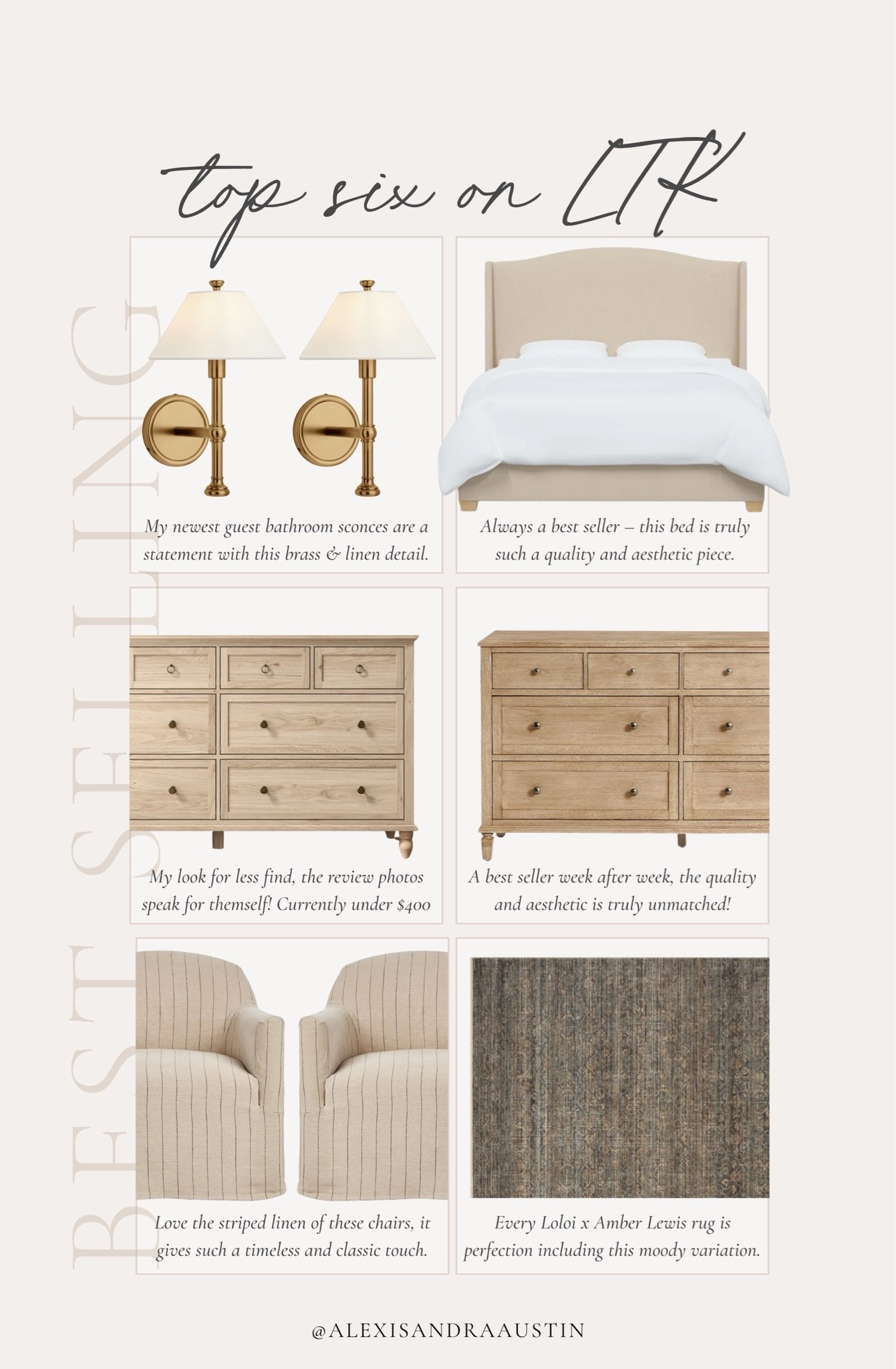 top six on LTK

BEST SELLING

My newest guest bathroom sconces are a statement with this brass & linen detail.

Always a best seller – this bed is truly such a quality and aesthetic piece.

My look for less find, the review photos speak for themself! Currently under $400

A best seller week after week, the quality and aesthetic is truly unmatched!

Love the striped linen of these chairs, it gives such a timeless and classic touch.

Every Loloi x Amber Lewis rug is perfection including this moody variation.

@ALEXISANDRAAUSTIN